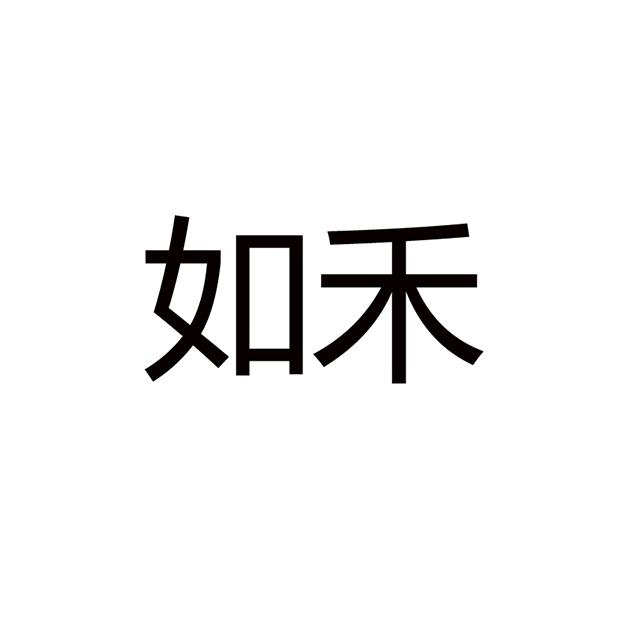 如禾